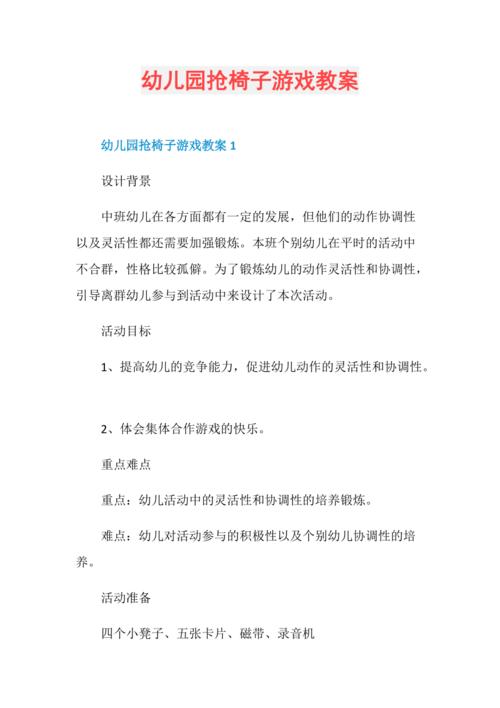 幼儿园抢椅子游戏教案

幼儿园抢椅子游戏教案 1

设计背景

中班幼儿在各方面都有一定的发展，但他们的动作协调性以及灵活性都还需要加强锻炼。本班个别幼儿在平时的活动中不合群，性格比较孤僻。为了锻炼幼儿的动作灵活性和协调性，引导离群幼儿参与到活动中来设计了本次活动。

活动目标

1、提高幼儿的竞争能力，促进幼儿动作的灵活性和协调性。

2、体会集体合作游戏的快乐。

重点难点

重点：幼儿活动中的灵活性和协调性的培养锻炼。

难点：幼儿对活动参与的积极性以及个别幼儿协调性的培养。

活动准备

四个小凳子、五张卡片、磁带、录音机